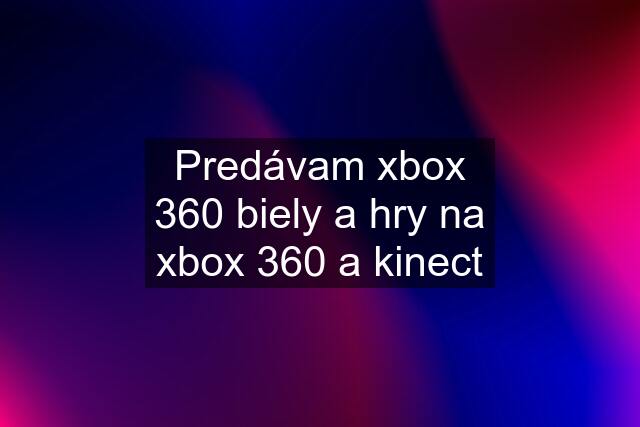 Predávam xbox 360 biely a hry na xbox 360 a kinect